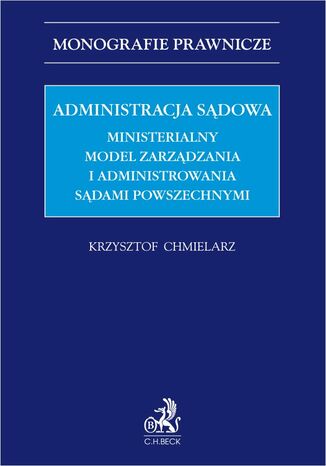 MONOGRAFIE PRAWNICZE

ADMINISTRACJA SĄDOWA

MINISTERIALNY MODEL ZARZĄDZANIA I ADMINISTROWANIA SĄDAMI POWSZECHNYMI

KRZYSZTOF CHMIELARZ

B

C.H.BECK